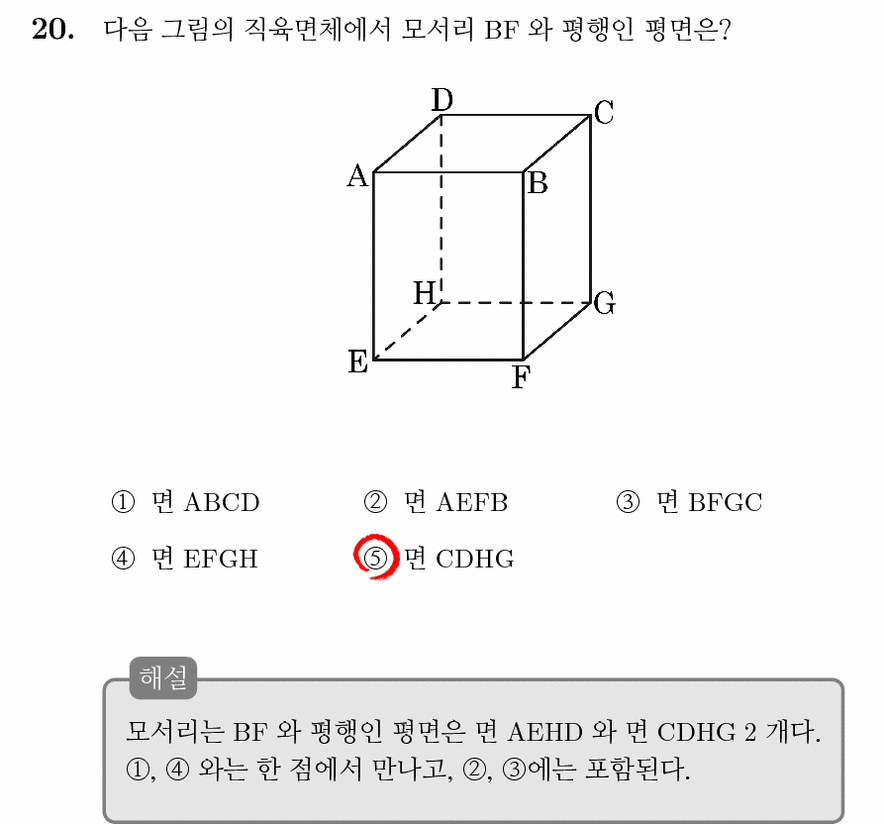 20. 다음 그림의 직육면체에서 모서리 BF 와 평행인 평면은?

D C A B H G E F

① 면 ABCD
② 면 AEFB
③ 면 BFGC
④ 면 EFGH
⑤ 면 CDHG

해설

모서리는 BF 와 평행인 평면은 면 AEHD 와 면 CDHG 2 개다. ①, ④ 와는 한 점에서 만나고, ②, ③에는 포함된다.